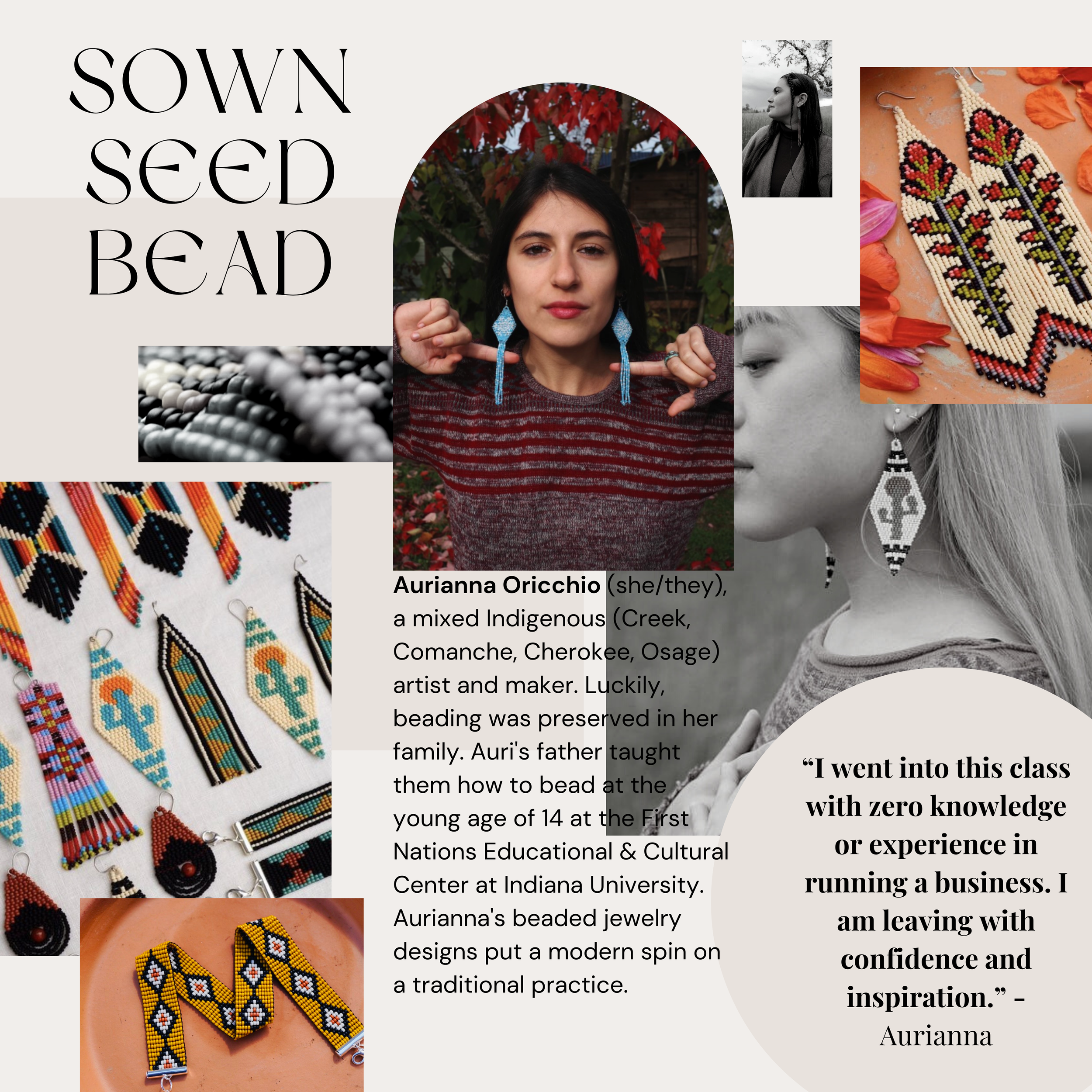 SOWN
SEED
BEAD

Aurianna Oricchio (she/they), a mixed Indigenous (Creek, Comanche, Cherokee, Osage) artist and maker. Luckily, beading was preserved in her family. Auri's father taught them how to bead at the young age of 14 at the First Nations Educational & Cultural Center at Indiana University. Aurianna's beaded jewelry designs put a modern spin on a traditional practice.

"I went into this class with zero knowledge or experience in running a business. I am leaving with confidence and inspiration." -
Aurianna